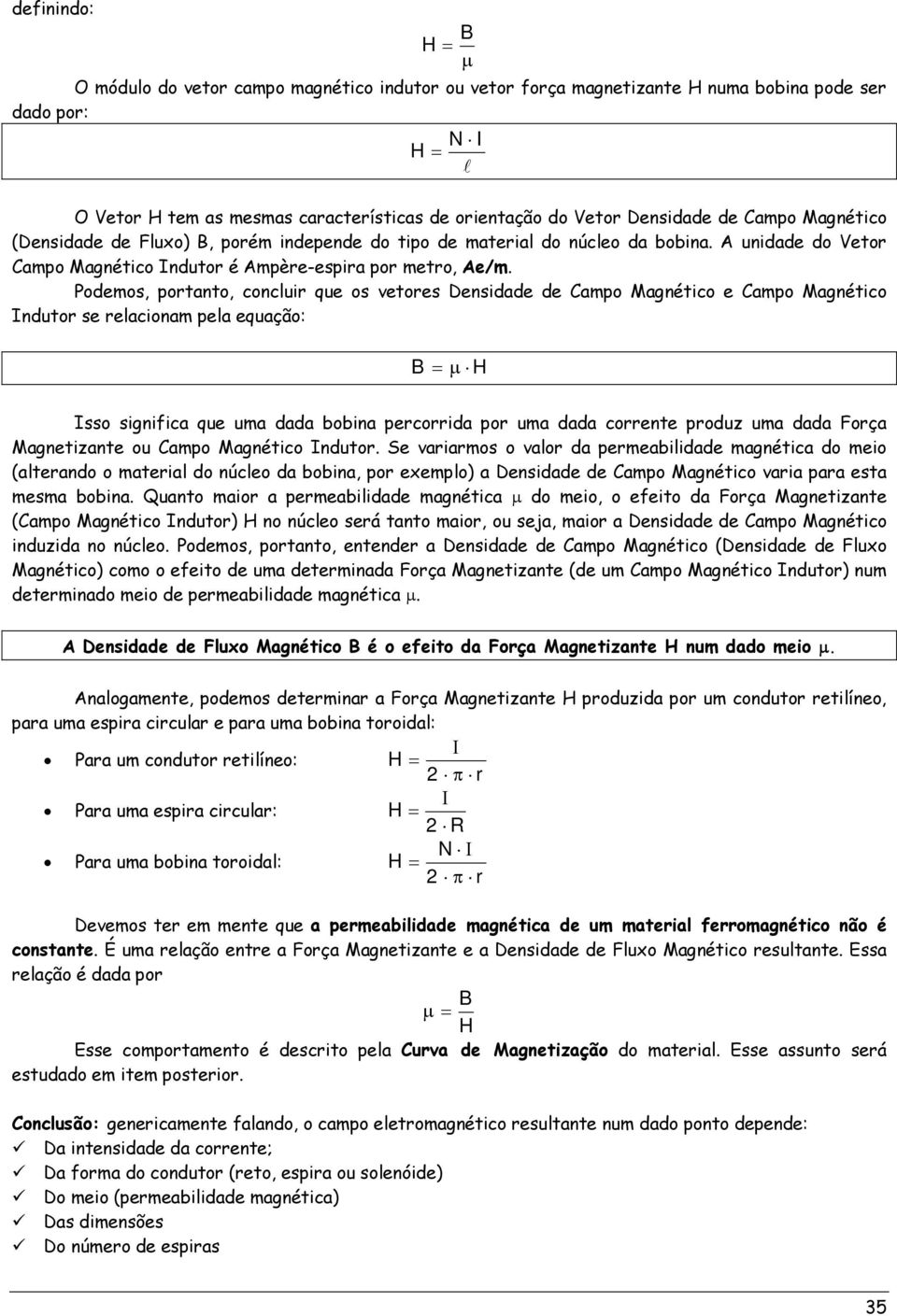 definindo:

$H = \frac{B}{\mu}$

O módulo do vetor campo magnético indutor ou vetor força magnetizante H numa bobina pode ser dado por:

$H = \frac{N \cdot I}{\ell}$

O Vetor H tem as mesmas características de orientação do Vetor Densidade de Campo Magnético (Densidade de Fluxo) B, porém independe do tipo de material do núcleo da bobina. A unidade do Vetor Campo Magnético Indutor é Ampère-espira por metro, Ae/m.

Podemos, portanto, concluir que os vetores Densidade de Campo Magnético e Campo Magnético Indutor se relacionam pela equação:

$B = \mu \cdot H$

Isso significa que uma dada bobina percorrida por uma dada corrente produz uma dada Força Magnetizante ou Campo Magnético Indutor. Se variarmos o valor da permeabilidade magnética do meio (alterando o material do núcleo da bobina, por exemplo) a Densidade de Campo Magnético varia para esta mesma bobina. Quanto maior a permeabilidade magnética $\mu$ do meio, o efeito da Força Magnetizante (Campo Magnético Indutor) H no núcleo será tanto maior, ou seja, maior a Densidade de Campo Magnético induzida no núcleo. Podemos, portanto, entender a Densidade de Campo Magnético (Densidade de Fluxo Magnético) como o efeito de uma determinada Força Magnetizante (de um Campo Magnético Indutor) num determinado meio de permeabilidade magnética $\mu$.

A Densidade de Fluxo Magnético B é o efeito da Força Magnetizante H num dado meio $\mu$.

Analogamente, podemos determinar a Força Magnetizante H produzida por um condutor retilíneo, para uma espira circular e para uma bobina toroidal:

• Para um condutor retilíneo: $H = \frac{I}{2 \cdot \pi \cdot r}$
• Para uma espira circular: $H = \frac{I}{2 \cdot R}$
• Para uma bobina toroidal: $H = \frac{N \cdot I}{2 \cdot \pi \cdot r}$

Devemos ter em mente que a permeabilidade magnética de um material ferromagnético não é constante. É uma relação entre a Força Magnetizante e a Densidade de Fluxo Magnético resultante. Essa relação é dada por

$\mu = \frac{B}{H}$

Esse comportamento é descrito pela Curva de Magnetização do material. Esse assunto será estudado em item posterior.

Conclusão: genericamente falando, o campo eletromagnético resultante num dado ponto depende:
✓ Da intensidade da corrente;
✓ Da forma do condutor (reto, espira ou solenóide)
✓ Do meio (permeabilidade magnética)
✓ Das dimensões
✓ Do número de espiras

35